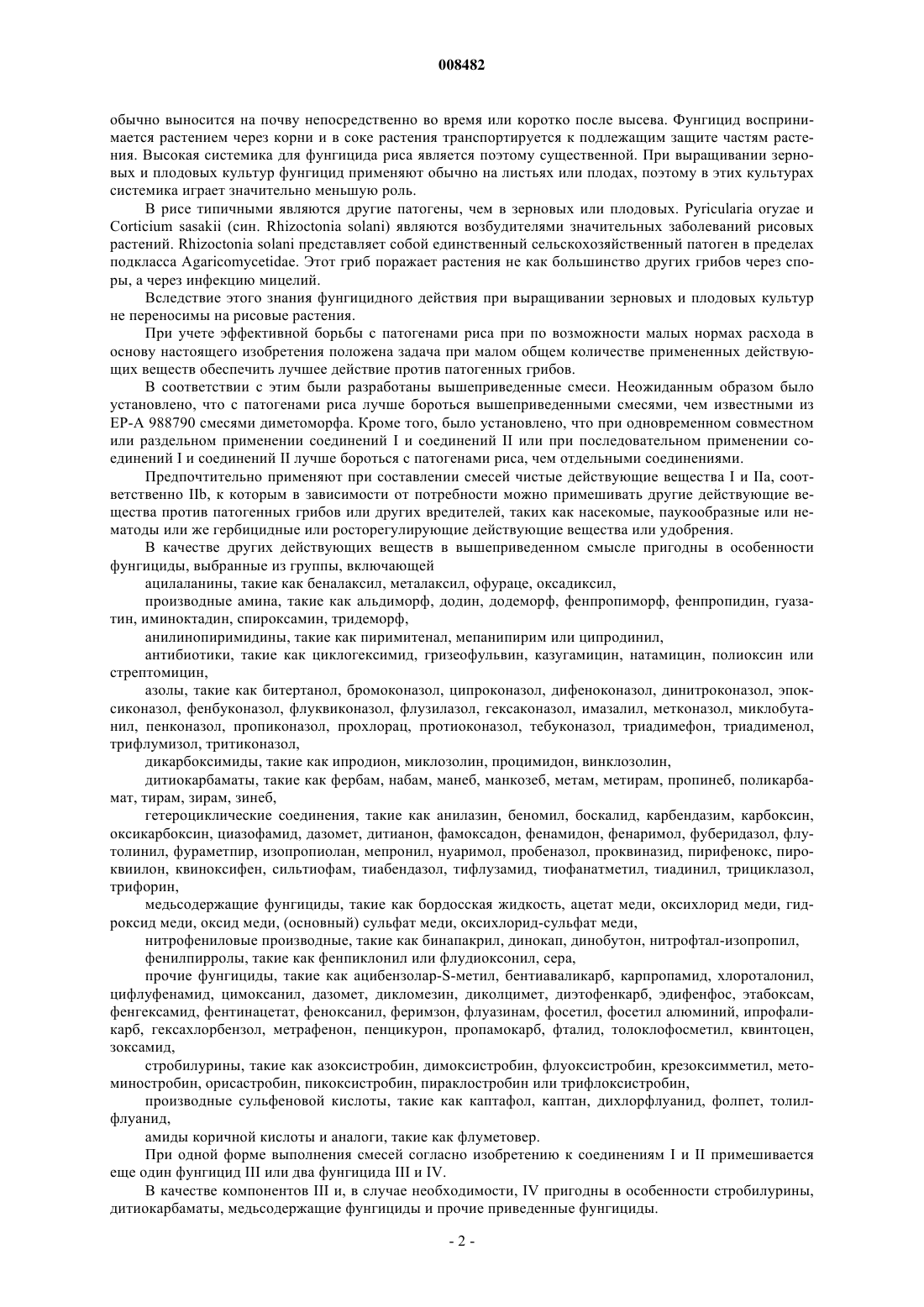 008482

обычно выносится на почву непосредственно во время или коротко после высева. Фунгицид воспринимается растением через корни и в соке растения транспортируется к подлежащим защите частям растения. Высокая системика для фунгицида риса является поэтому существенной. При выращивании зерновых и плодовых культур фунгицид применяют обычно на листьях или плодах, поэтому в этих культурах системика играет значительно меньшую роль.

В рисе типичными являются другие патогены, чем в зерновых или плодовых. Pyricularia oryzae и Corticium sasakii (син. Rhizoctonia solani) являются возбудителями значительных заболеваний рисовых растений. Rhizoctonia solani представляет собой единственный сельскохозяйственный патоген в пределах подкласса Agaricomycetidae. Этот гриб поражает растения не как большинство других грибов через споры, а через инфекцию мицелий.

Вследствие этого знания фунгицидного действия при выращивании зерновых и плодовых культур не переносимы на рисовые растения.

При учете эффективной борьбы с патогенами риса при по возможности малых нормах расхода в основу настоящего изобретения положена задача при малом общем количестве примененных действующих веществ обеспечить лучшее действие против патогенных грибов.

В соответствии с этим были разработаны вышеприведенные смеси. Неожиданным образом было установлено, что с патогенами риса лучше бороться вышеприведенными смесями, чем известными из EP-A 988790 смесями диметоморфа. Кроме того, было установлено, что при одновременном совместном или раздельном применении соединений I и соединений II или при последовательном применении соединений I и соединений II лучше бороться с патогенами риса, чем отдельными соединениями.

Предпочтительно применяют при составлении смесей чистые действующие вещества I и IIa, соответственно IIb, к которым в зависимости от потребности можно примешивать другие действующие вещества против патогенных грибов или других вредителей, таких как насекомые, паукообразные или нематоды или же гербицидные или росторегулирующие действующие вещества или удобрения.

В качестве других действующих веществ в вышеприведенном смысле пригодны в особенности фунгициды, выбранные из группы, включающей

ацилаланины, такие как беналаксил, металаксил, офураце, оксадиксил,

производные амина, такие как альдиморф, додин, додеморф, фенпропиморф, фенпропидин, гуазатин, иминоктадин, спироксамин, тридеморф,

анилинопиримидины, такие как пириметенал, мепанипирим или ципродинил,

антибиотики, такие как циклогексимид, гризеофульвин, казугамицин, натамицин, полиоксин или стрептомицин,

азолы, такие как битертанол, бромоконазол, ципроконазол, дифеноконазол, динитроконазол, эпоксиконазол, фенбуконазол, флуквиконазол, флузилазол, гексаконазол, имазалил, метконазол, миклобутанил, пенконазол, пропиконазол, прохлорац, протиоконазол, тебуконазол, триадимефон, триадименол, трифлумизол, тритиконазол,

дикарбоксимиды, такие как ипродион, миклозолин, процимидон, винклозолин,

дитиокарбаматы, такие как фербам, набам, манеб, манкозеб, метам, метирам, пропинеб, поликарбамат, тирам, зирам, зинеб,

гетероциклические соединения, такие как анилазин, беномил, боскалид, карбендазим, карбоксин, оксикарбоксин, циазофамид, дазомет, дитианон, фамоксадон, фенамидон, фенаримол, фуберидазол, флутолинил, фураметпир, изопропиолан, мепронил, нуаримол, пробеназол, проквиназид, пирифенокс, пироквилон, квиноксифен, сильтиофам, тиабендазол, тифлузамид, тиофанатметил, тиадинил, трициклазол, трифорин,

медьсодержащие фунгициды, такие как бордосская жидкость, ацетат меди, оксихлорид меди, гидроксид меди, оксид меди, (основный) сульфат меди, оксихлорид-сульфат меди,

нитрофениловые производные, такие как бинапакрил, динокап, динобутон, нитрофтал-изопропил,

фенилпирролы, такие как фенпиклонил или флудиоксонил, сера,

прочие фунгициды, такие как ацибензолар-S-метил, бентиаваликарб, карпропамид, хлороталонил, цифлуфенамид, цимоксанил, дазомет, дикломезин, диколцимет, диэтофенкарб, эдифенфос, этабоксам, фенгексамид, фентинацетат, феноксанил, феримзон, флуазинам, фосетил, фосетил алюминий, ипрофаликарб, гексахлорбензол, метрафенон, пенцикурон, пропамокарб, фталид, толоклофосметил, квинтоцен, зоксамид,

стробилурины, такие как азоксистробин, димоксистробин, флуоксистробин, крезоксимметил, метоминостробин, орисастробин, пикоксистробин, пираклостробин или трифлоксистробин,

производные сульфеновой кислоты, такие как каптафол, каптан, дихлорфлуанид, фолпет, толилфлуанид,

амиды коричной кислоты и аналоги, такие как флуметовер.

При одной форме выполнения смесей согласно изобретению к соединениям I и II примешивается еще один фунгицид III или два фунгицида III и IV.

В качестве компонентов III и, в случае необходимости, IV пригодны в особенности стробилурины, дитиокарбаматы, медьсодержащие фунгициды и прочие приведенные фунгициды.

- 2 -